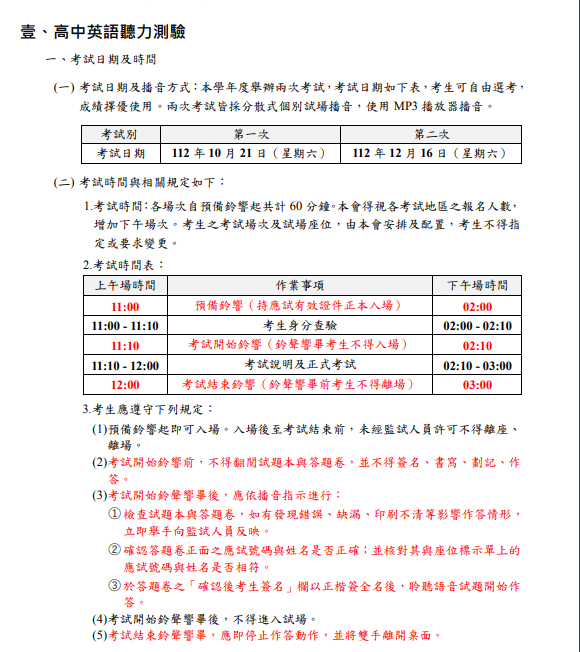 壹、高中英語聽力測驗

一、考試日期及時間

(一) 考試日期及播音方式：本學年度舉辦兩次考試，考試日期如下表，考生可自由選考，成績擇優使用。兩次考試皆採分散式個別試場播音，使用 MP3 播放器播音。

| 考試別 | 第一次 | 第二次 |
|---|---|---|
| 考試日期 | 112 年 10 月 21 日（星期六） | 112 年 12 月 16 日（星期六） |

(二) 考試時間與相關規定如下：

1.考試時間：各場次自預備鈴響起共計 60 分鐘。本會得視各考試地區之報名人數，增加下午場次。考生之考試場次及試場座位，由本會安排及配置，考生不得指定或要求變更。

2.考試時間表：

| 上午場時間 | 作業事項 | 下午場時間 |
|---|---|---|
| 11:00 | 預備鈴響（持應試有效證件正本入場） | 02:00 |
| 11:00 - 11:10 | 考生身分查驗 | 02:00 - 02:10 |
| 11:10 | 考試開始鈴響（鈴聲響畢考生不得入場） | 02:10 |
| 11:10 - 12:00 | 考試說明及正式考試 | 02:10 - 03:00 |
| 12:00 | 考試結束鈴響（鈴聲響畢前考生不得離場） | 03:00 |

3.考生應遵守下列規定：

(1)預備鈴響起即可入場。入場後至考試結束前，未經監試人員許可不得離座、離場。

(2)考試開始鈴響前，不得翻閱試題本與答題卷，並不得簽名、書寫、劃記、作答。

(3)考試開始鈴聲響畢後，應依播音指示進行：

①檢查試題本與答題卷，如有發現錯誤、缺漏、印刷不清等影響作答情形，立即舉手向監試人員反映。

②確認答題卷正面之應試號碼與姓名是否正確；並核對其與座位標示單上的應試號碼與姓名是否相符。

③於答題卷之「確認後考生簽名」欄以正楷簽全名後，聆聽語音試題開始作答。

(4)考試開始鈴聲響畢後，不得進入試場。

(5)考試結束鈴聲響畢，應即停止作答動作，並將雙手離開桌面。